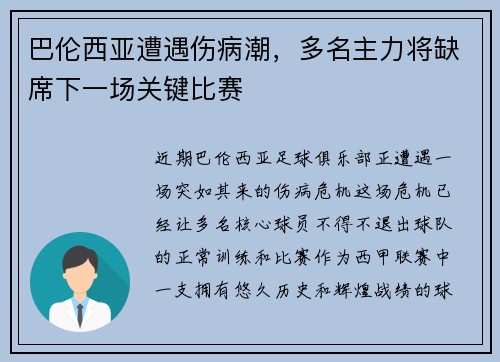 巴伦西亚遭遇伤病潮，多名主力将缺席下一场关键比赛

近期巴伦西亚足球俱乐部正遭遇一场突如其来的伤病危机这场危机已经让多名核心球员不得不退出球队的正常训练和比赛作为西甲联赛中一支拥有悠久历史和辉煌战绩的球